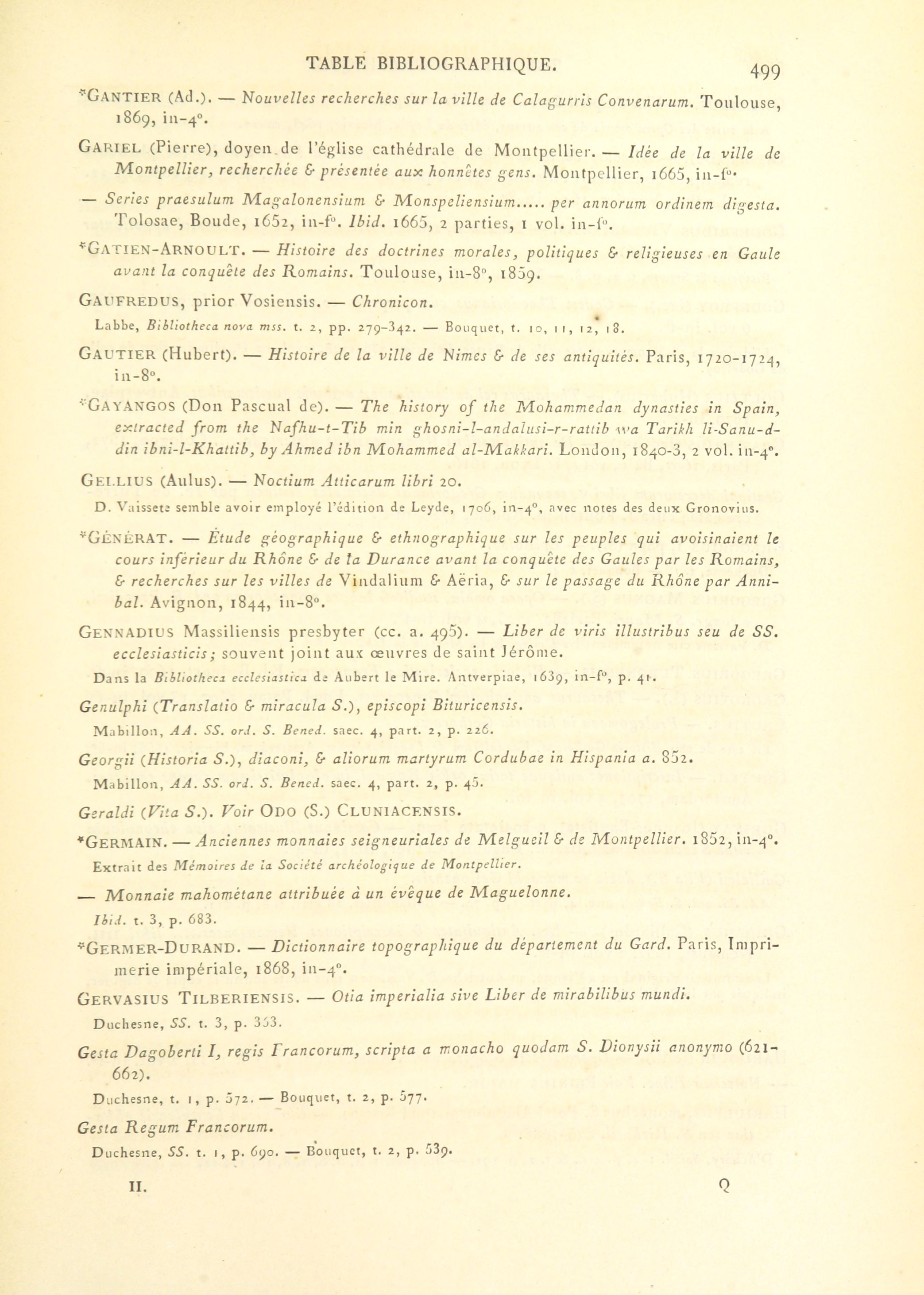 TABLE BIBLIOGRAPHIQUE. 499

*GANTIER (Ad.). — Nouvelles recherches sur la ville de Calagurris Convenarum. Toulouse, 1869, in-4°.

GARIEL (Pierre), doyen de l'église cathédrale de Montpellier. — Idée de la ville de Montpellier, recherchée & présentée aux honnêtes gens. Montpellier, 1665, in-f°.

— Series praesulum Magalonensium & Monspeliensium..... per annorum ordinem digesta. Tolosae, Boude, 1652, in-f°. Ibid. 1665, 2 parties, 1 vol. in-f°.

*GATIEN-ARNOULT. — Histoire des doctrines morales, politiques & religieuses en Gaule avant la conquête des Romains. Toulouse, in-8°, 1859.

GAUFREDUS, prior Vosiensis. — Chronicon.

Labbe, Bibliotheca nova mss. t. 2, pp. 279-342. — Bouquet, t. 10, 11, 12, 18.

GAUTIER (Hubert). — Histoire de la ville de Nimes & de ses antiquités. Paris, 1720-1724, in-8°.

*GAYANGOS (Don Pascual de). — The history of the Mohammedan dynasties in Spain, extracted from the Nafhu-t-Tib min ghosni-l-andalusi-r-rattib wa Tarikh li-Sanu-d-din ibni-l-Khattib, by Ahmed ibn Mohammed al-Makkari. London, 1840-3, 2 vol. in-4°.

GELLIUS (Aulus). — Noctium Atticarum libri 20.

D. Vaissete semble avoir employé l'édition de Leyde, 1706, in-4°, avec notes des deux Gronovius.

*GÉNÉRAT. — Étude géographique & ethnographique sur les peuples qui avoisinaient le cours inférieur du Rhône & de la Durance avant la conquête des Gaules par les Romains, & recherches sur les villes de Vindalium & Aëria, & sur le passage du Rhône par Annibal. Avignon, 1844, in-8°.

GENNADIUS Massiliensis presbyter (cc. a. 495). — Liber de viris illustribus seu de SS. ecclesiasticis; souvent joint aux œuvres de saint Jérôme.

Dans la Bibliotheca ecclesiastica de Aubert le Mire. Antverpiae, 1639, in-f°, p. 41.

Genulphi (Translatio & miracula S.), episcopi Bituricensis.

Mabillon, AA. SS. ord. S. Bened. saec. 4, part. 2, p. 226.

Georgii (Historia S.), diaconi, & aliorum martyrum Cordubae in Hispania a. 852.

Mabillon, AA. SS. ord. S. Bened. saec. 4, part. 2, p. 45.

Geraldi (Vita S.). Voir ODO (S.) CLUNIACENSIS.

*GERMAIN. — Anciennes monnaies seigneuriales de Melgueil & de Montpellier. 1852, in-4°.

Extrait des Mémoires de la Société archéologique de Montpellier.

— Monnaie mahométane attribuée à un évêque de Maguelonne.

Ibid. t. 3, p. 683.

*GERMER-DURAND. — Dictionnaire topographique du département du Gard. Paris, Imprimerie impériale, 1868, in-4°.

GERVASIUS TILBERIENSIS. — Otia imperialia sive Liber de mirabilibus mundi.

Duchesne, SS. t. 3, p. 363.

Gesta Dagoberti I, regis Francorum, scripta a monacho quodam S. Dionysii anonymo (621-662).

Duchesne, t. 1, p. 572. — Bouquet, t. 2, p. 577.

Gesta Regum Francorum.

Duchesne, SS. t. 1, p. 690. — Bouquet, t. 2, p. 539.

II. Q